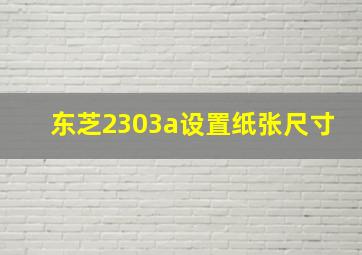 东芝2303a设置纸张尺寸